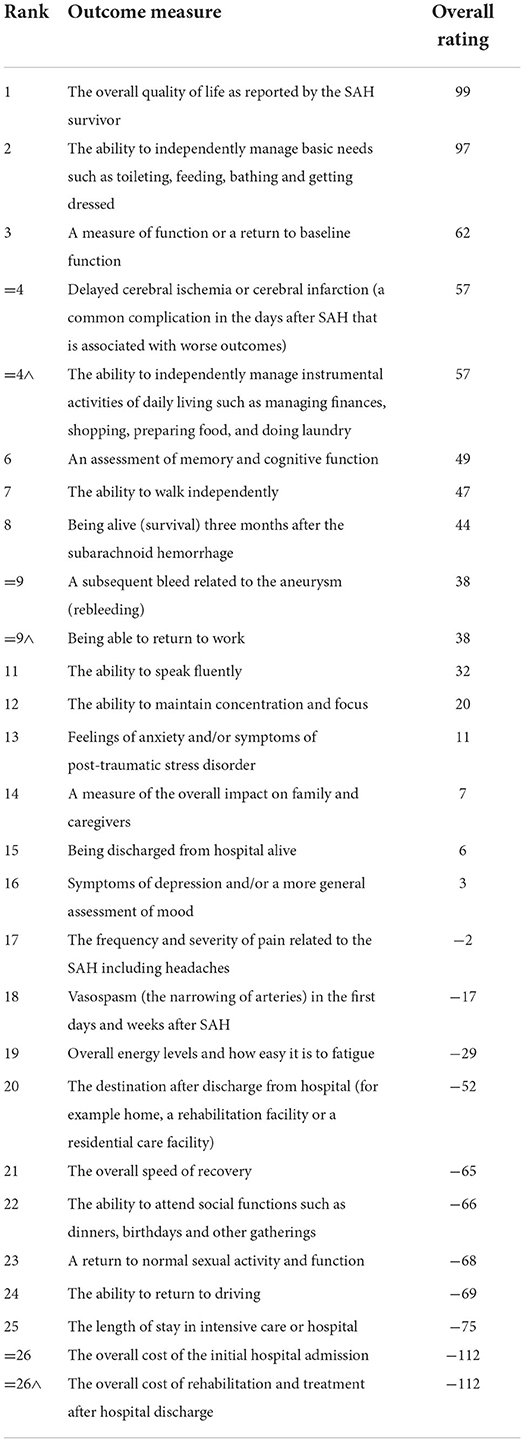 | Rank | Outcome measure | Overall rating |
|---|---|---|
| 1 | The overall quality of life as reported by the SAH survivor | 99 |
| 2 | The ability to independently manage basic needs such as toileting, feeding, bathing and getting dressed | 97 |
| 3 | A measure of function or a return to baseline function | 62 |
| =4 | Delayed cerebral ischemia or cerebral infarction (a common complication in the days after SAH that is associated with worse outcomes) | 57 |
| =4∧ | The ability to independently manage instrumental activities of daily living such as managing finances, shopping, preparing food, and doing laundry | 57 |
| 6 | An assessment of memory and cognitive function | 49 |
| 7 | The ability to walk independently | 47 |
| 8 | Being alive (survival) three months after the subarachnoid hemorrhage | 44 |
| =9 | A subsequent bleed related to the aneurysm (rebleeding) | 38 |
| =9∧ | Being able to return to work | 38 |
| 11 | The ability to speak fluently | 32 |
| 12 | The ability to maintain concentration and focus | 20 |
| 13 | Feelings of anxiety and/or symptoms of post-traumatic stress disorder | 11 |
| 14 | A measure of the overall impact on family and caregivers | 7 |
| 15 | Being discharged from hospital alive | 6 |
| 16 | Symptoms of depression and/or a more general assessment of mood | 3 |
| 17 | The frequency and severity of pain related to the SAH including headaches | −2 |
| 18 | Vasospasm (the narrowing of arteries) in the first days and weeks after SAH | −17 |
| 19 | Overall energy levels and how easy it is to fatigue | −29 |
| 20 | The destination after discharge from hospital (for example home, a rehabilitation facility or a residential care facility) | −52 |
| 21 | The overall speed of recovery | −65 |
| 22 | The ability to attend social functions such as dinners, birthdays and other gatherings | −66 |
| 23 | A return to normal sexual activity and function | −68 |
| 24 | The ability to return to driving | −69 |
| 25 | The length of stay in intensive care or hospital | −75 |
| =26 | The overall cost of the initial hospital admission | −112 |
| =26∧ | The overall cost of rehabilitation and treatment after hospital discharge | −112 |